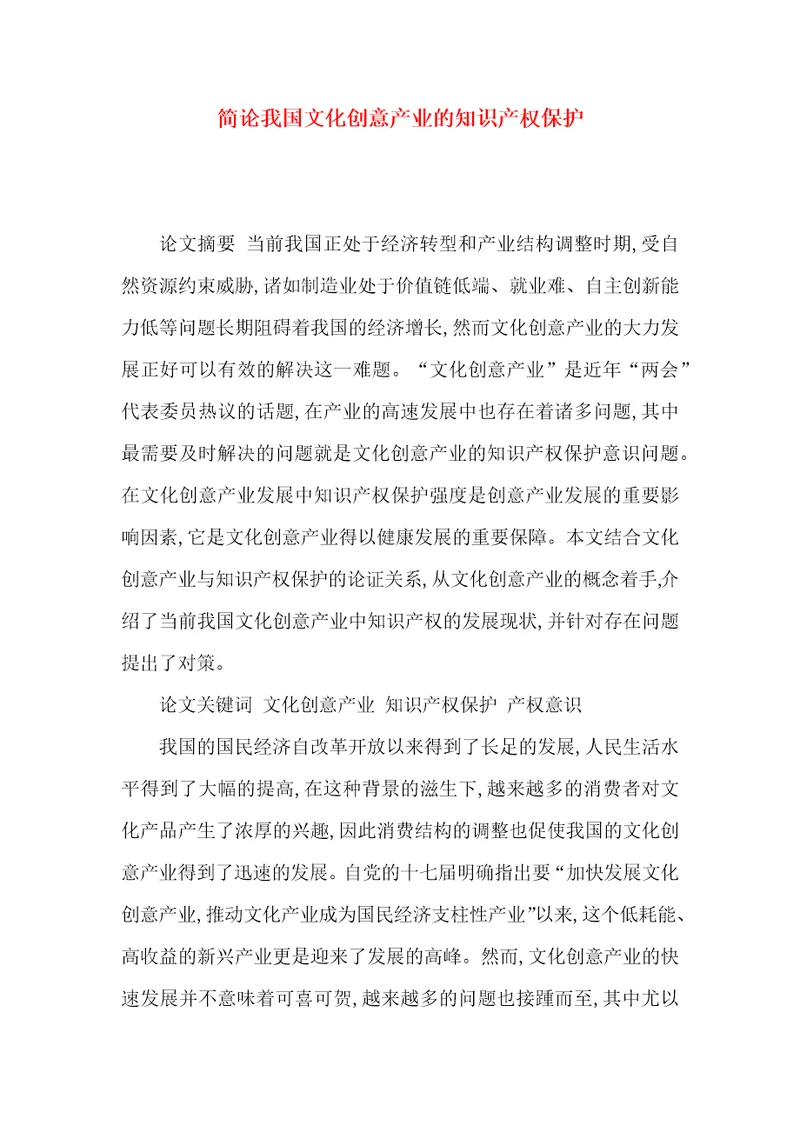 简论我国文化创意产业的知识产权保护

论文摘要 当前我国正处于经济转型和产业结构调整时期，受自然资源约束威胁，诸如制造业处于价值链低端、就业难、自主创新能力低等问题长期阻碍着我国的经济增长，然而文化创意产业的大力发展正好可以有效的解决这一难题。“文化创意产业”是近年“两会”代表委员热议的话题，在产业的高速发展中也存在着诸多问题，其中最需要及时解决的问题就是文化创意产业的知识产权保护意识问题。在文化创意产业发展中知识产权保护强度是创意产业发展的重要影响因素，它是文化创意产业得以健康发展的重要保障。本文结合文化创意产业与知识产权保护的论证关系，从文化创意产业的概念着手，介绍了当前我国文化创意产业中知识产权的发展现状，并针对存在问题提出了对策。

论文关键词 文化创意产业 知识产权保护 产权意识

我国的国民经济自改革开放以来得到了长足的发展，人民生活水平得到了大幅的提高，在这种背景的滋生下，越来越多的消费者对文化产品产生了浓厚的兴趣，因此消费结构的调整也促使我国的文化创意产业得到了迅速的发展。自党的十七届明确指出要“加快发展文化创意产业，推动文化产业成为国民经济支柱性产业”以来，这个低耗能、高收益的新兴产业更是迎来了发展的高峰。然而，文化创意产业的快速发展并不意味着可喜可贺，越来越多的问题也接踵而至，其中尤以